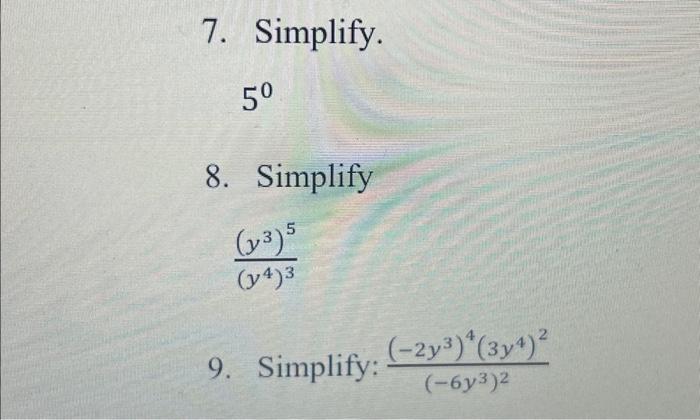 7. Simplify.

$5^0$

8. Simplify

$\frac{(y^3)^5}{(y^4)^3}$

9. Simplify: $\frac{(-2y^3)^4(3y^4)^2}{(-6y^3)^2}$